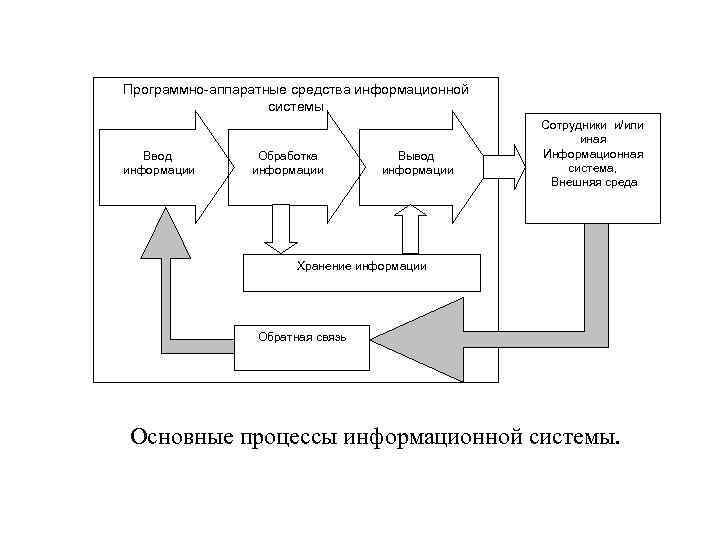 Программно-аппаратные средства информационной системы

Ввод информации

Обработка информации

Вывод информации

Сотрудники и/или иная Информационная система, Внешняя среда

Хранение информации

Обратная связь

Основные процессы информационной системы.